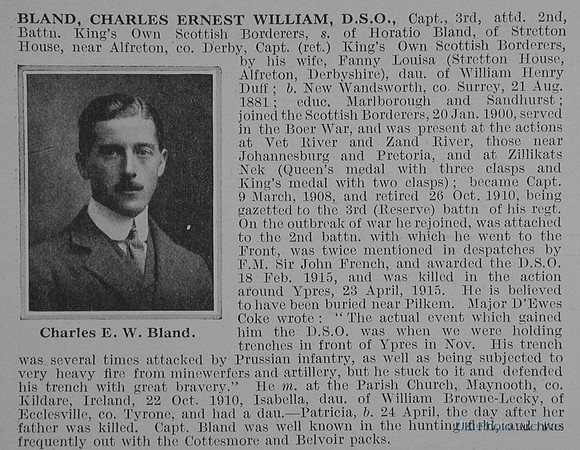 BLAND, CHARLES ERNEST WILLIAM, D.S.O., Capt., 3rd, attd. 2nd, Battn. King's Own Scottish Borderers, s. of Horatio Bland, of Stretton House, near Alfreton, co. Derby, Capt. (ret.) King's Own Scottish Borderers, by his wife, Fanny Louisa (Stretton House, Alfreton, Derbyshire), dau. of William Henry Duff; b. New Wandsworth, co. Surrey, 21 Aug. 1881; educ. Marlborough and Sandhurst; joined the Scottish Borderers, 20 Jan. 1900, served in the Boer War, and was present at the actions at Vet River and Zand River, those near Johannesburg and Pretoria, and at Zillikats Nek (Queen's medal with three clasps and King's medal with two clasps); became Capt. 9 March, 1908, and retired 26 Oct. 1910, being gazetted to the 3rd (Reserve) battn of his regt. On the outbreak of war he rejoined, was attached to the 2nd battn. with which he went to the Front, was twice mentioned in despatches by F.M. Sir John French, and awarded the D.S.O. 18 Feb. 1915, and was killed in the action around Ypres, 23 April, 1915. He is believed to have been buried near Pilkem. Major D'Ewes Coke wrote: "The actual event which gained him the D.S.O. was when we were holding trenches in front of Ypres in Nov. His trench was several times attacked by Prussian infantry, as well as being subjected to very heavy fire from minewerfers and artillery, but he stuck to it and defended his trench with great bravery." He m. at the Parish Church, Maynooth, co. Kildare, Ireland, 22 Oct. 1910, Isabella, dau. of William Browne-Lecky, of Ecclesville, co. Tyrone, and had a dau.—Patricia, b. 24 April, the day after her father was killed. Capt. Bland was well known in the hunting field, and was frequently out with the Cottesmore and Belvoir packs.

Charles E. W. Bland.